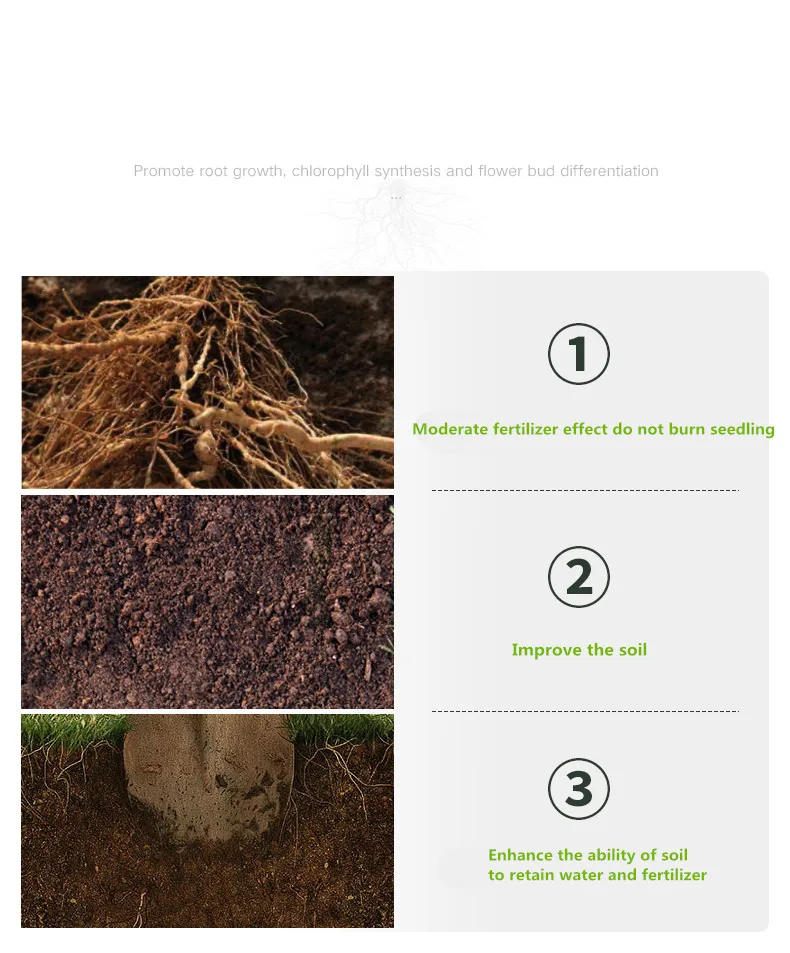 Promote root growth, chlorophyll synthesis and flower bud differentiation
...

1

Moderate fertilizer effect do not burn seedling

2

Improve the soil

3

Enhance the ability of soil to retain water and fertilizer